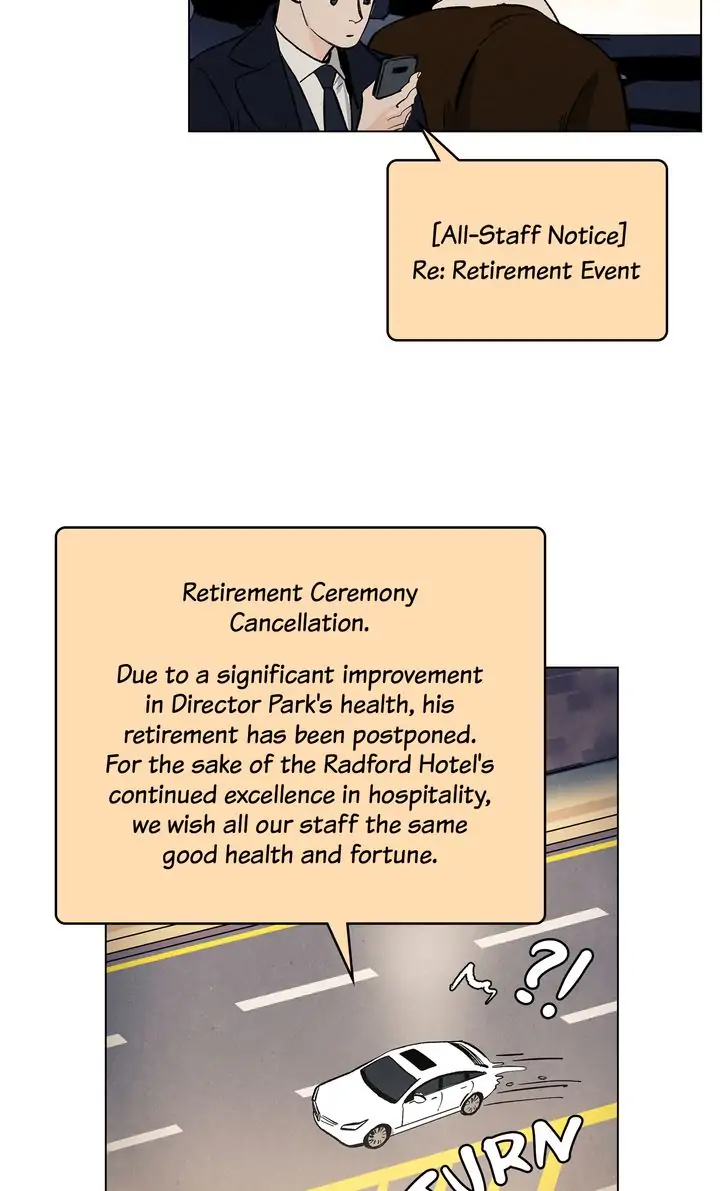 [All-Staff Notice]
Re: Retirement Event

Retirement Ceremony Cancellation.

Due to a significant improvement in Director Park's health, his retirement has been postponed. For the sake of the Radford Hotel's continued excellence in hospitality, we wish all our staff the same good health and fortune.

?!

TURN